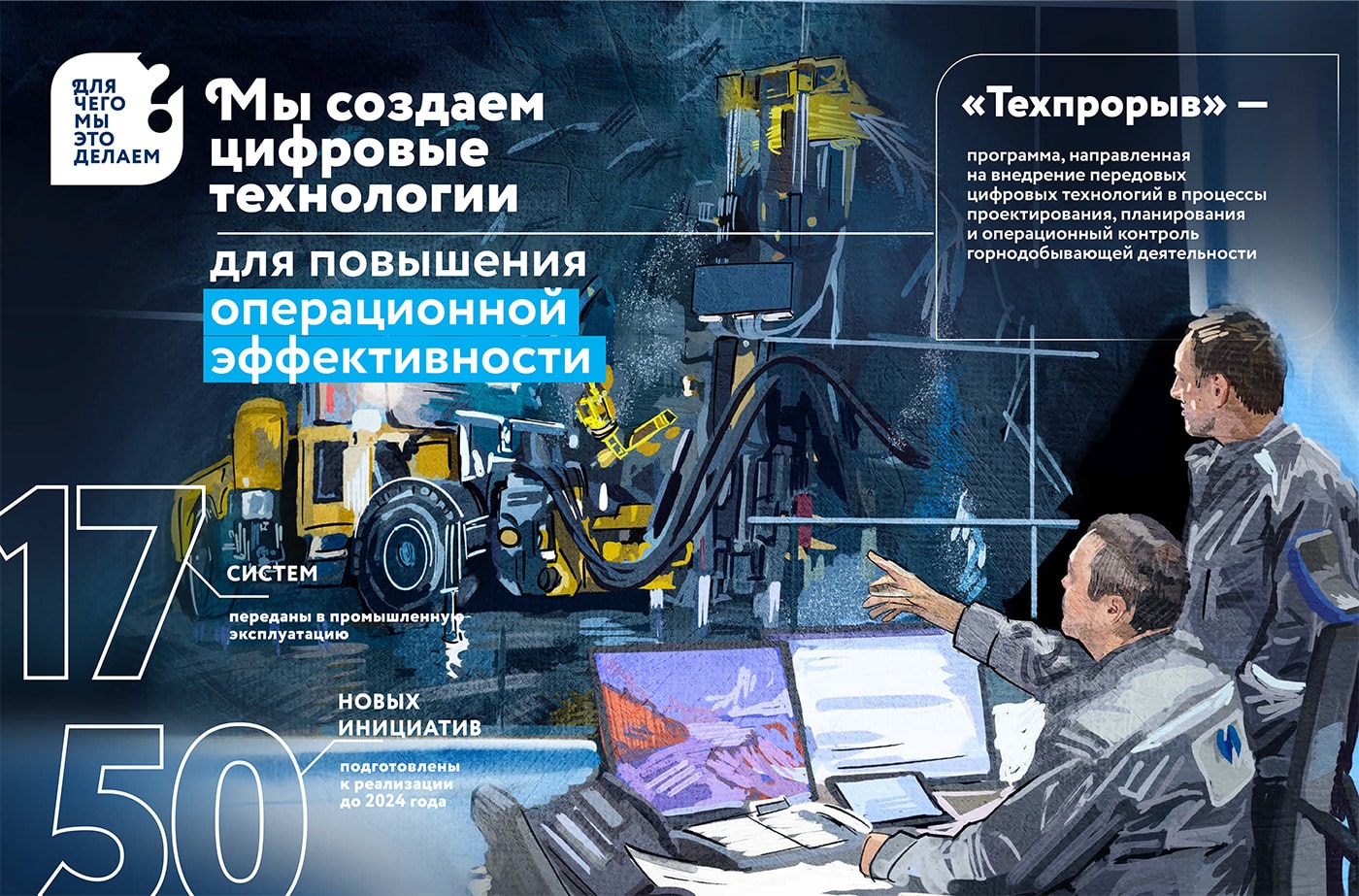 ДЛЯ ЧЕГО МЫ ЭТО ДЕЛАЕМ

Мы создаем цифровые технологии

для повышения операционной эффективности

«Техпрорыв» —

программа, направленная на внедрение передовых цифровых технологий в процессы проектирования, планирования и операционный контроль горнодобывающей деятельности

17

СИСТЕМ

переданы в промышленную эксплуатацию

50

НОВЫХ ИНИЦИАТИВ

подготовлены к реализации до 2024 года